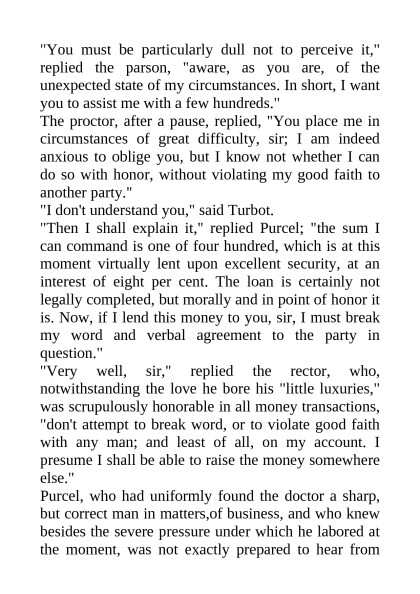 "You must be particularly dull not to perceive it," replied the parson, "aware, as you are, of the unexpected state of my circumstances. In short, I want you to assist me with a few hundreds."
The proctor, after a pause, replied, "You place me in circumstances of great difficulty, sir; I am indeed anxious to oblige you, but I know not whether I can do so with honor, without violating my good faith to another party."
"I don't understand you," said Turbot.
"Then I shall explain it," replied Purcel; "the sum I can command is one of four hundred, which is at this moment virtually lent upon excellent security, at an interest of eight per cent. The loan is certainly not legally completed, but morally and in point of honor it is. Now, if I lend this money to you, sir, I must break my word and verbal agreement to the party in question."
"Very well, sir," replied the rector, who, notwithstanding the love he bore his "little luxuries," was scrupulously honorable in all money transactions, "don't attempt to break word, or to violate good faith with any man; and least of all, on my account. I presume I shall be able to raise the money somewhere else."
Purcel, who had uniformly found the doctor a sharp, but correct man in matters,of business, and who knew besides the severe pressure under which he labored at the moment, was not exactly prepared to hear from